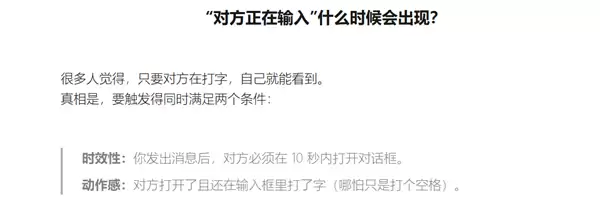 “对方正在输入”什么时候会出现?

很多人觉得，只要对方在打字，自己就能看到。
真相是，要触发得同时满足两个条件：

时效性：你发出消息后，对方必须在 10 秒内打开对话框。

动作感：对方打开了且还在输入框里打了字（哪怕只是打个空格）。